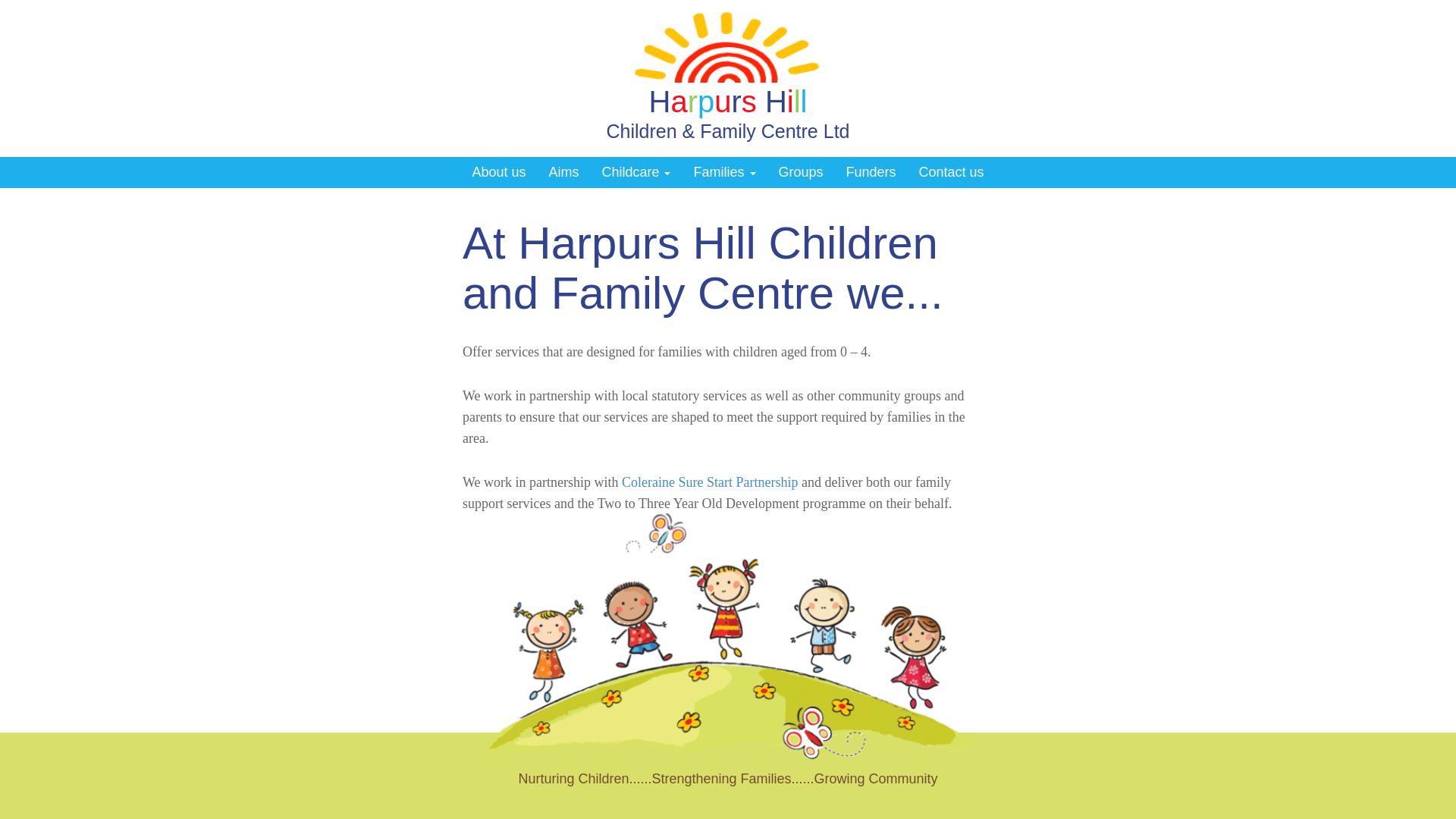 Harpurs Hill
Children & Family Centre Ltd

About us Aims Childcare Families Groups Funders Contact us

At Harpurs Hill Children and Family Centre we...

Offer services that are designed for families with children aged from 0 – 4.

We work in partnership with local statutory services as well as other community groups and parents to ensure that our services are shaped to meet the support required by families in the area.

We work in partnership with Coleraine Sure Start Partnership and deliver both our family support services and the Two to Three Year Old Development programme on their behalf.

Nurturing Children......Strengthening Families......Growing Community